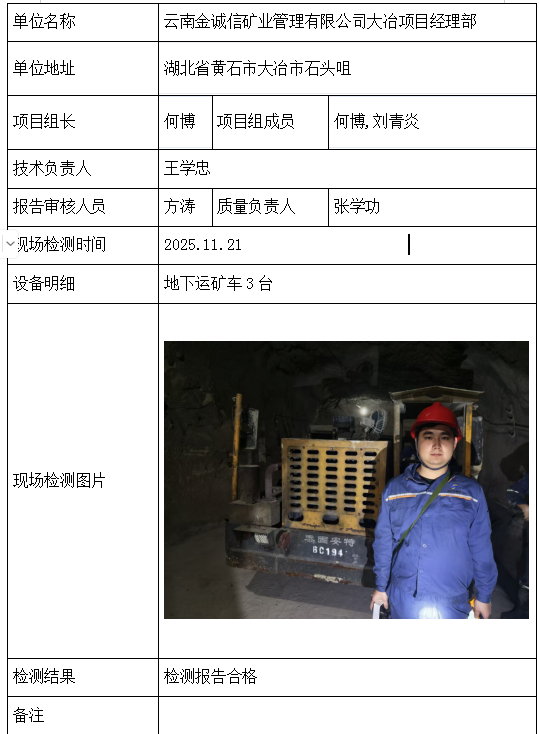 | 单位名称 | 云南金诚信矿业管理有限公司大冶项目经理部 | | |
|---|---|---|---|
| 单位地址 | 湖北省黄石市大冶市石头咀 | | |
| 项目组长 | 何博 | 项目组成员 | 何博,刘青炎 |
| 技术负责人 | 王学忠 | | |
| 报告审核人员 | 方涛 | 质量负责人 | 张学功 |
| 现场检测时间 | 2025.11.21 | | |
| 设备明细 | 地下运矿车 3 台 | | |
| 现场检测图片 | 志圆安特 BC194 | | |
| 检测结果 | 检测报告合格 | | |
| 备注 | | | |